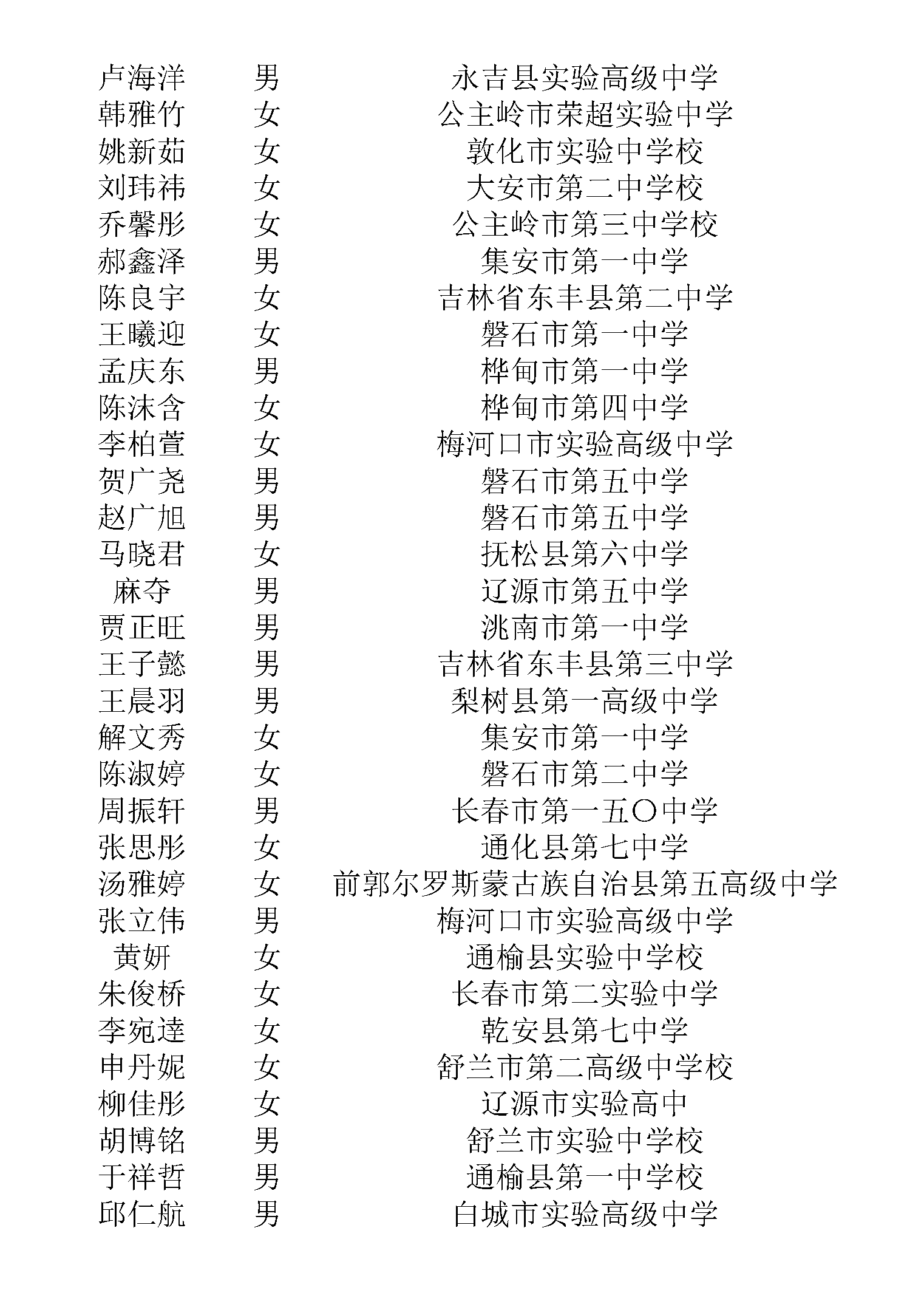 | 卢海洋 | 男 | 永吉县实验高级中学 |
|---|---|---|
| 韩雅竹 | 女 | 公主岭市荣超实验中学 |
| 姚新茹 | 女 | 敦化市实验中学校 |
| 刘玮祎 | 女 | 大安市第二中学校 |
| 乔馨彤 | 女 | 公主岭市第三中学校 |
| 郝鑫泽 | 男 | 集安市第一中学 |
| 陈良宇 | 女 | 吉林省东丰县第二中学 |
| 王曦迎 | 女 | 磐石市第一中学 |
| 孟庆东 | 男 | 桦甸市第一中学 |
| 陈沫含 | 女 | 桦甸市第四中学 |
| 李柏萱 | 女 | 梅河口市实验高级中学 |
| 贺广尧 | 男 | 磐石市第五中学 |
| 赵广旭 | 男 | 磐石市第五中学 |
| 马晓君 | 女 | 抚松县第六中学 |
| 麻夺 | 男 | 辽源市第五中学 |
| 贾正旺 | 男 | 洮南市第一中学 |
| 王子懿 | 男 | 吉林省东丰县第三中学 |
| 王晨羽 | 男 | 梨树县第一高级中学 |
| 解文秀 | 女 | 集安市第一中学 |
| 陈淑婷 | 女 | 磐石市第二中学 |
| 周振轩 | 男 | 长春市第一五〇中学 |
| 张思彤 | 女 | 通化县第七中学 |
| 汤雅婷 | 女 | 前郭尔罗斯蒙古族自治县第五高级中学 |
| 张立伟 | 男 | 梅河口市实验高级中学 |
| 黄妍 | 女 | 通榆县实验中学校 |
| 朱俊桥 | 女 | 长春市第二实验中学 |
| 李宛達 | 女 | 乾安县第七中学 |
| 申丹妮 | 女 | 舒兰市第二高级中学校 |
| 柳佳彤 | 女 | 辽源市实验高中 |
| 胡博铭 | 男 | 舒兰市实验中学校 |
| 于祥哲 | 男 | 通榆县第一中学校 |
| 邱仁航 | 男 | 白城市实验高级中学 |